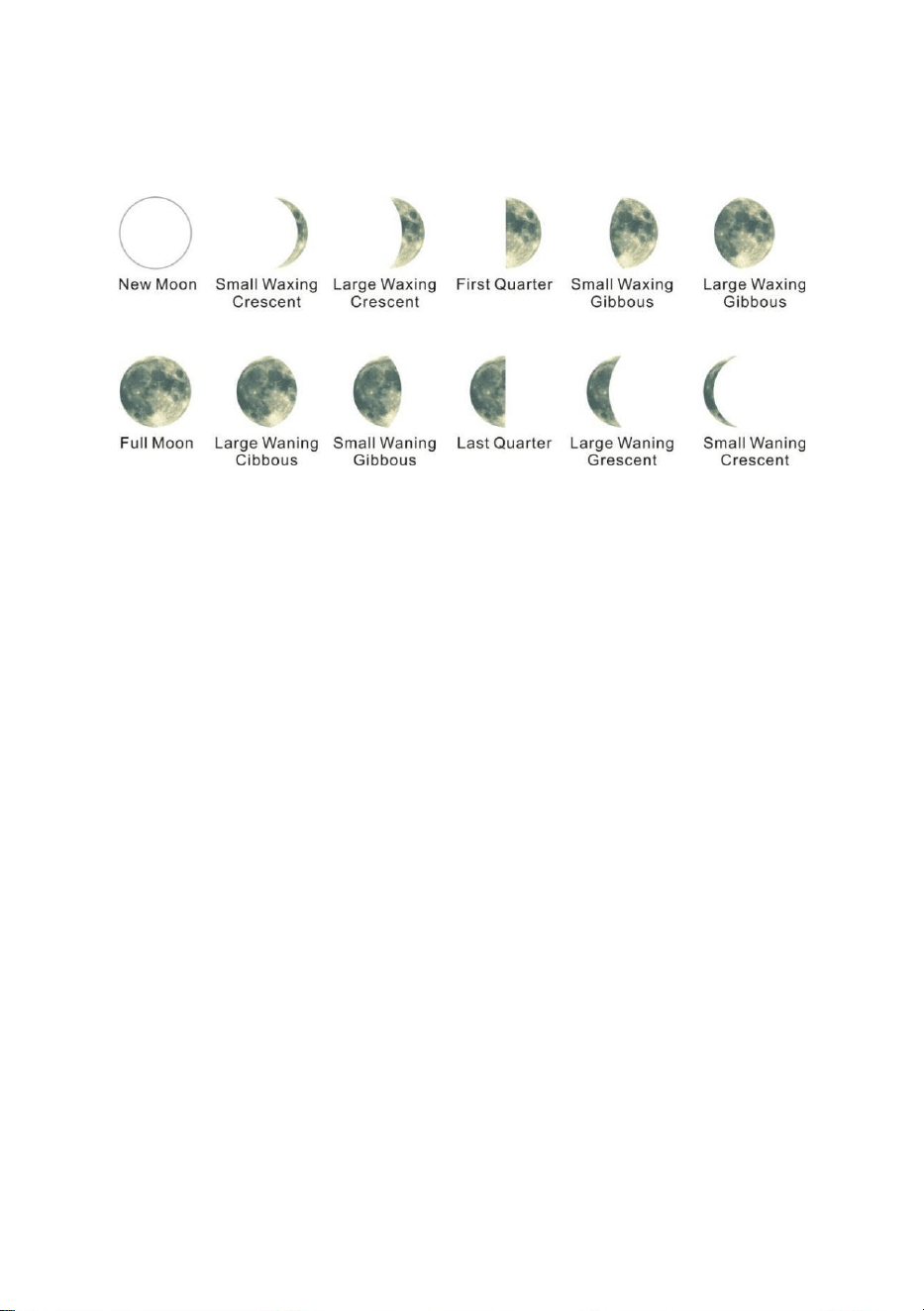 New Moon
Small Waxing Crescent
Large Waxing Crescent
First Quarter
Small Waxing Gibbous
Large Waxing Gibbous

Full Moon
Large Waning Cibbous
Small Waning Gibbous
Last Quarter
Large Waning Grescent
Small Waning Crescent